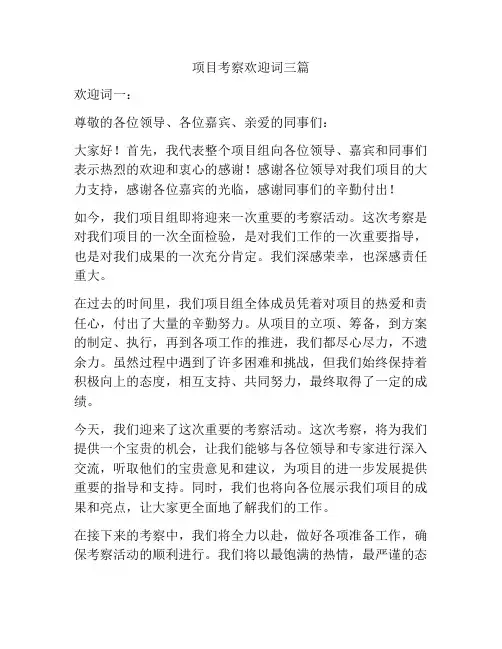 项目考察欢迎词三篇

欢迎词一：

尊敬的各位领导、各位嘉宾、亲爱的同事们：

大家好！首先，我代表整个项目组向各位领导、嘉宾和同事们表示热烈的欢迎和衷心的感谢！感谢各位领导对我们项目的大力支持，感谢各位嘉宾的光临，感谢同事们的辛勤付出！

如今，我们项目组即将迎来一次重要的考察活动。这次考察是对我们项目的一次全面检验，是对我们工作的一次重要指导，也是对我们成果的一次充分肯定。我们深感荣幸，也深感责任重大。

在过去的时间里，我们项目组全体成员凭着对项目的热爱和责任心，付出了大量的辛勤努力。从项目的立项、筹备，到方案的制定、执行，再到各项工作的推进，我们都尽心尽力，不遗余力。虽然过程中遇到了许多困难和挑战，但我们始终保持着积极向上的态度，相互支持、共同努力，最终取得了一定的成绩。

今天，我们迎来了这次重要的考察活动。这次考察，将为我们提供一个宝贵的机会，让我们能够与各位领导和专家进行深入交流，听取他们的宝贵意见和建议，为项目的进一步发展提供重要的指导和支持。同时，我们也将向各位展示我们项目的成果和亮点，让大家更全面地了解我们的工作。

在接下来的考察中，我们将全力以赴，做好各项准备工作，确保考察活动的顺利进行。我们将以最饱满的热情，最严谨的态